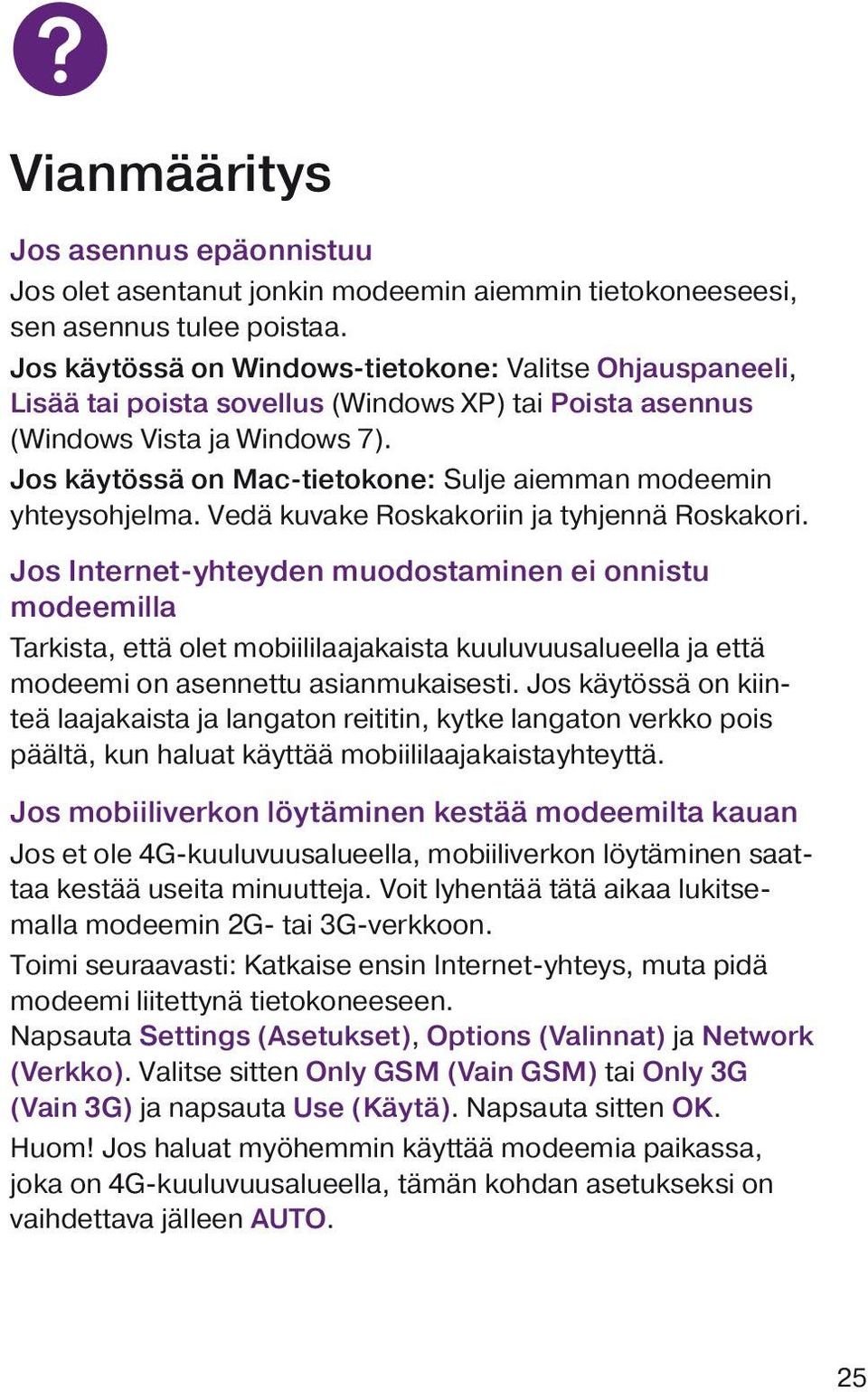 ?

Vianmääritys

Jos asennus epäonnistuu
Jos olet asentanut jonkin modeemin aiemmin tietokoneeseesi, sen asennus tulee poistaa.
Jos käytössä on Windows-tietokone: Valitse Ohjauspaneeli, Lisää tai poista sovellus (Windows XP) tai Poista asennus (Windows Vista ja Windows 7).
Jos käytössä on Mac-tietokone: Sulje aiemman modeemin yhteysohjelma. Vedä kuvake Roskakoriin ja tyhjennä Roskakori.

Jos Internet-yhteyden muodostaminen ei onnistu modeemilla
Tarkista, että olet mobiililaajakaista kuuluvuusalueella ja että modeemi on asennettu asianmukaisesti. Jos käytössä on kiinteä laajakaista ja langaton reititin, kytke langaton verkko pois päältä, kun haluat käyttää mobiililaajakaistayhteyttä.

Jos mobiiliverkon löytäminen kestää modeemilta kauan
Jos et ole 4G-kuuluvuusalueella, mobiiliverkon löytäminen saattaa kestää useita minuutteja. Voit lyhentää tätä aikaa lukitsemalla modeemin 2G- tai 3G-verkkoon.
Toimi seuraavasti: Katkaise ensin Internet-yhteys, muta pidä modeemi liitettynä tietokoneeseen.
Napsauta Settings (Asetukset), Options (Valinnat) ja Network (Verkko). Valitse sitten Only GSM (Vain GSM) tai Only 3G (Vain 3G) ja napsauta Use (Käytä). Napsauta sitten OK.
Huom! Jos haluat myöhemmin käyttää modeemia paikassa, joka on 4G-kuuluvuusalueella, tämän kohdan asetukseksi on vaihdettava jälleen AUTO.

25